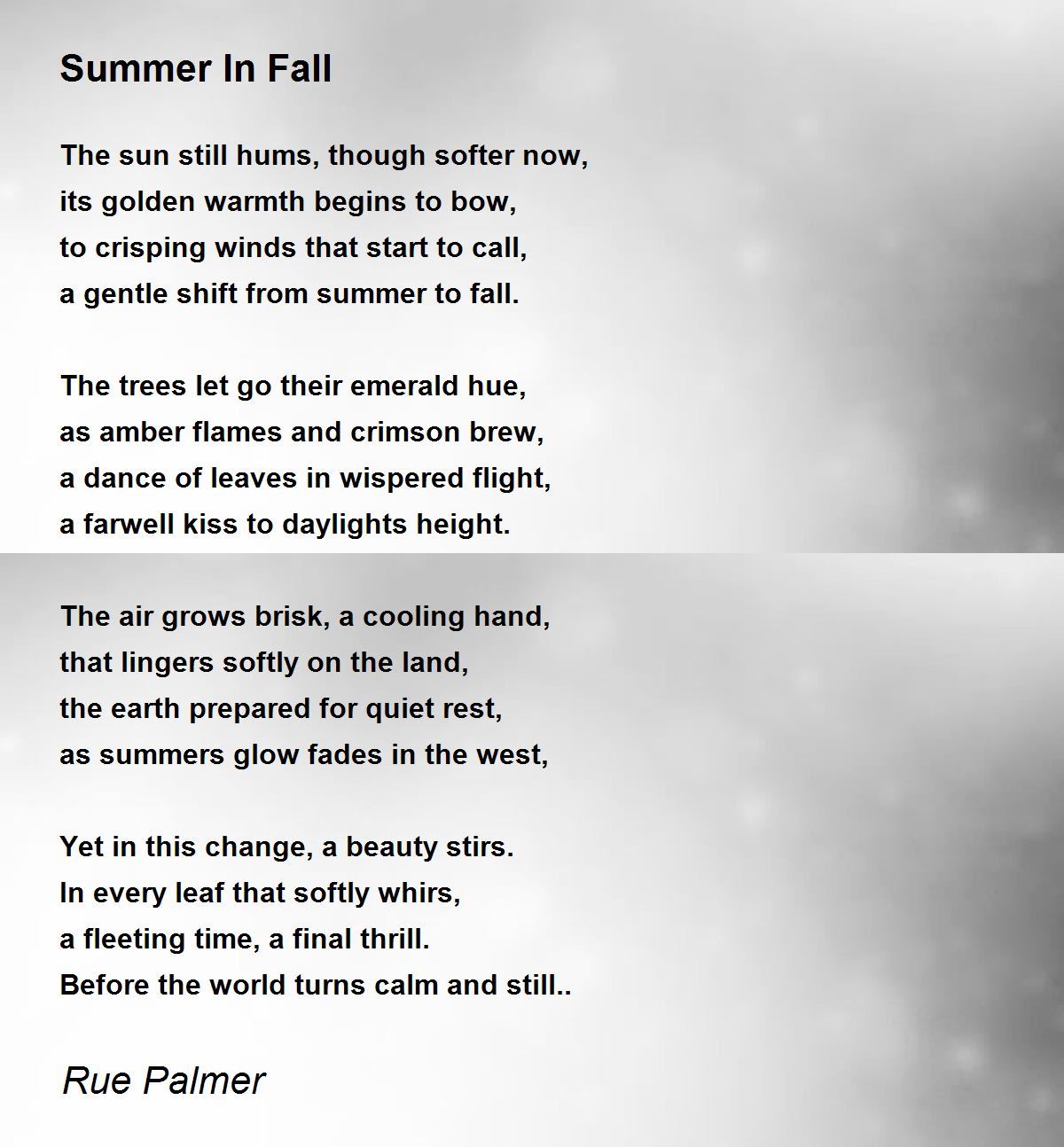 Summer In Fall

The sun still hums, though softer now,
its golden warmth begins to bow,
to crisping winds that start to call,
a gentle shift from summer to fall.

The trees let go their emerald hue,
as amber flames and crimson brew,
a dance of leaves in wispered flight,
a farwell kiss to daylights height.

The air grows brisk, a cooling hand,
that lingers softly on the land,
the earth prepared for quiet rest,
as summers glow fades in the west,

Yet in this change, a beauty stirs.
In every leaf that softly whirs,
a fleeting time, a final thrill.
Before the world turns calm and still..

Rue Palmer